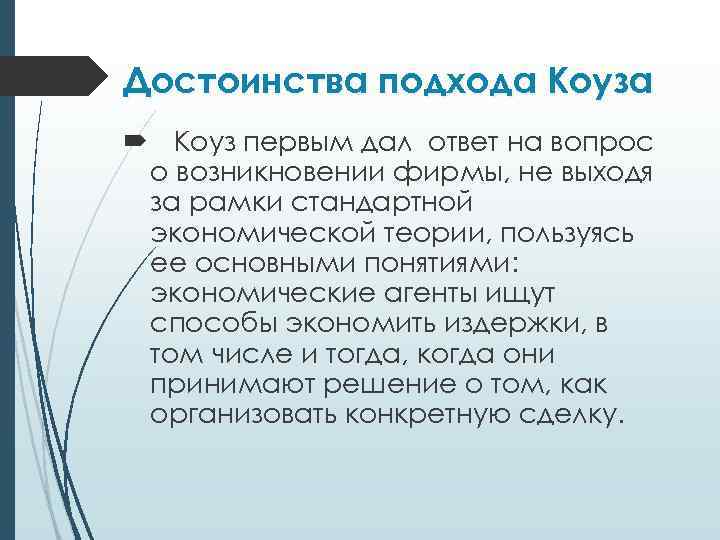 Достоинства подхода Коуза

Коуз первым дал ответ на вопрос о возникновении фирмы, не выходя за рамки стандартной экономической теории, пользуясь ее основными понятиями: экономические агенты ищут способы экономить издержки, в том числе и тогда, когда они принимают решение о том, как организовать конкретную сделку.